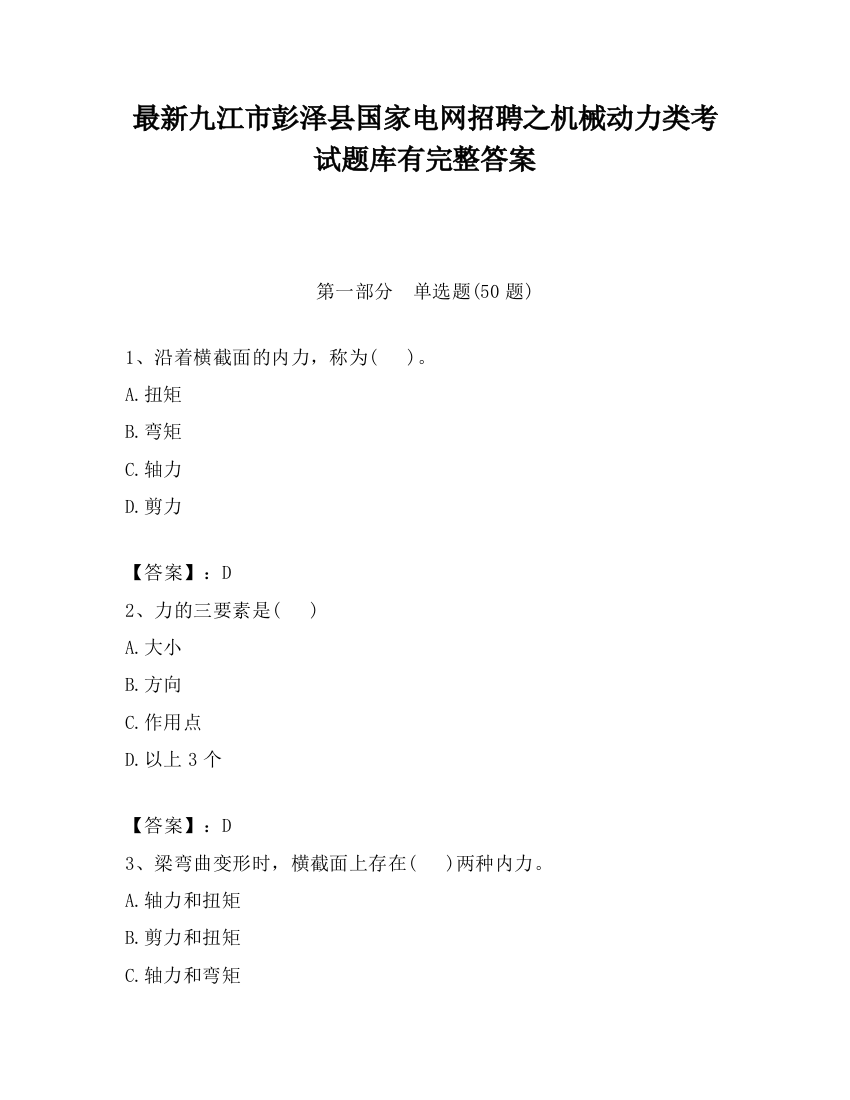 最新九江市彭泽县国家电网招聘之机械动力类考试题库有完整答案

第一部分　单选题(50 题)

1、沿着横截面的内力，称为(　　)。

A.扭矩

B.弯矩

C.轴力

D.剪力

【答案】：D

2、力的三要素是(　　)

A.大小

B.方向

C.作用点

D.以上 3 个

【答案】：D

3、梁弯曲变形时，横截面上存在(　　)两种内力。

A.轴力和扭矩

B.剪力和扭矩

C.轴力和弯矩